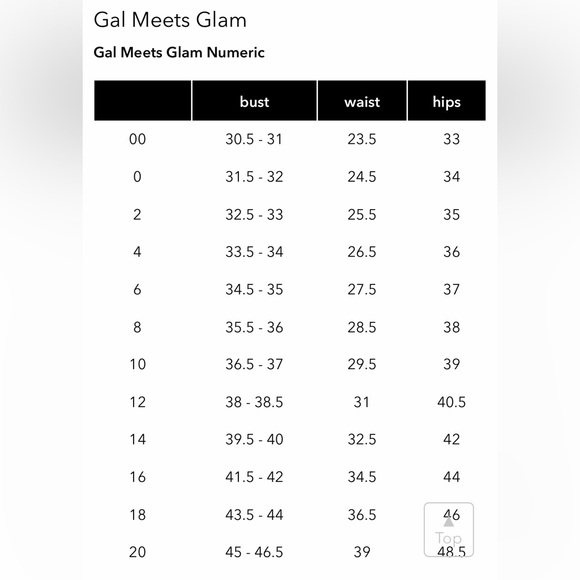 Gal Meets Glam

Gal Meets Glam Numeric

| | bust | waist | hips |
|---|---|---|---|
| 00 | 30.5 - 31 | 23.5 | 33 |
| 0 | 31.5 - 32 | 24.5 | 34 |
| 2 | 32.5 - 33 | 25.5 | 35 |
| 4 | 33.5 - 34 | 26.5 | 36 |
| 6 | 34.5 - 35 | 27.5 | 37 |
| 8 | 35.5 - 36 | 28.5 | 38 |
| 10 | 36.5 - 37 | 29.5 | 39 |
| 12 | 38 - 38.5 | 31 | 40.5 |
| 14 | 39.5 - 40 | 32.5 | 42 |
| 16 | 41.5 - 42 | 34.5 | 44 |
| 18 | 43.5 - 44 | 36.5 | 46 |
| 20 | 45 - 46.5 | 39 | 48.5 |

Top